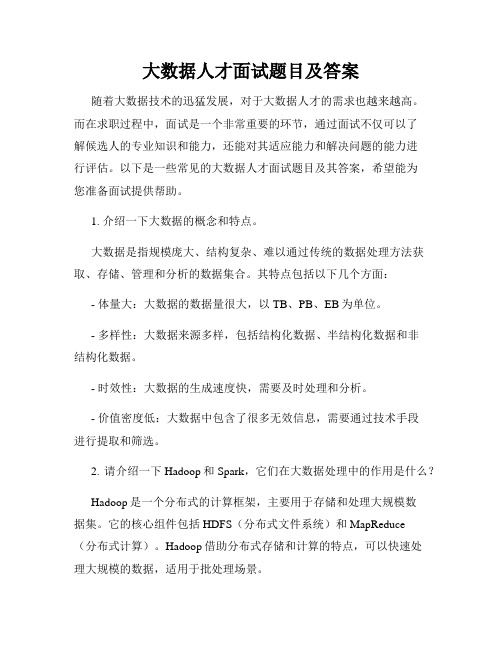 大数据人才面试题目及答案

随着大数据技术的迅猛发展，对于大数据人才的需求也越来越高。而在求职过程中，面试是一个非常重要的环节，通过面试不仅可以了解候选人的专业知识和能力，还能对其适应能力和解决问题的能力进行评估。以下是一些常见的大数据人才面试题目及其答案，希望能为您准备面试提供帮助。

1. 介绍一下大数据的概念和特点。

大数据是指规模庞大、结构复杂、难以通过传统的数据处理方法获取、存储、管理和分析的数据集合。其特点包括以下几个方面：

- 体量大：大数据的数据量很大，以 TB、PB、EB 为单位。

- 多样性：大数据来源多样，包括结构化数据、半结构化数据和非结构化数据。

- 时效性：大数据的生成速度快，需要及时处理和分析。

- 价值密度低：大数据中包含了很多无效信息，需要通过技术手段进行提取和筛选。

2. 请介绍一下 Hadoop 和 Spark，它们在大数据处理中的作用是什么？

Hadoop 是一个分布式的计算框架，主要用于存储和处理大规模数据集。它的核心组件包括 HDFS（分布式文件系统）和 MapReduce（分布式计算）。Hadoop 借助分布式存储和计算的特点，可以快速处理大规模的数据，适用于批处理场景。